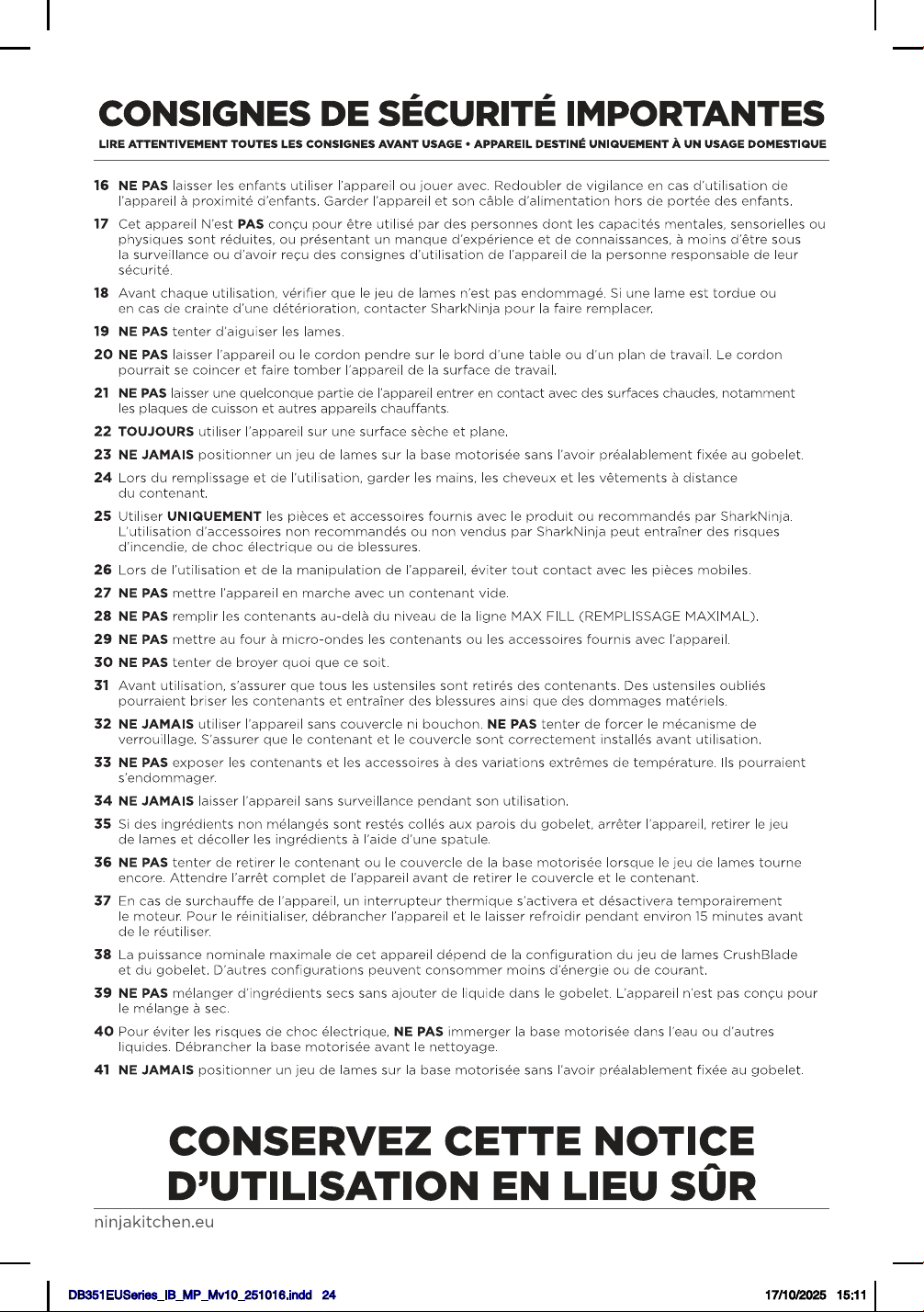 CONSIGNES DE SÉCURITÉ IMPORTANTES

LIRE ATTENTIVEMENT TOUTES LES CONSIGNES AVANT USAGE • APPAREIL DESTINÉ UNIQUEMENT À UN USAGE DOMESTIQUE

16 NE PAS laisser les enfants utiliser l'appareil ou jouer avec. Redoubler de vigilance en cas d'utilisation de l'appareil à proximité d'enfants. Garder l'appareil et son câble d'alimentation hors de portée des enfants.

17 Cet appareil N'est PAS conçu pour être utilisé par des personnes dont les capacités mentales, sensorielles ou physiques sont réduites, ou présentant un manque d'expérience et de connaissances, à moins d'être sous la surveillance ou d'avoir reçu des consignes d'utilisation de l'appareil de la personne responsable de leur sécurité.

18 Avant chaque utilisation, vérifier que le jeu de lames n'est pas endommagé. Si une lame est tordue ou en cas de crainte d'une détérioration, contacter SharkNinja pour la faire remplacer.

19 NE PAS tenter d'aiguiser les lames.

20 NE PAS laisser l'appareil ou le cordon pendre sur le bord d'une table ou d'un plan de travail. Le cordon pourrait se coincer et faire tomber l'appareil de la surface de travail.

21 NE PAS laisser une quelconque partie de l'appareil entrer en contact avec des surfaces chaudes, notamment les plaques de cuisson et autres appareils chauffants.

22 TOUJOURS utiliser l'appareil sur une surface sèche et plane.

23 NE JAMAIS positionner un jeu de lames sur la base motorisée sans l'avoir préalablement fixée au gobelet.

24 Lors du remplissage et de l'utilisation, garder les mains, les cheveux et les vêtements à distance du contenant.

25 Utiliser UNIQUEMENT les pièces et accessoires fournis avec le produit ou recommandés par SharkNinja. L'utilisation d'accessoires non recommandés ou non vendus par SharkNinja peut entraîner des risques d'incendie, de choc électrique ou de blessures.

26 Lors de l'utilisation et de la manipulation de l'appareil, éviter tout contact avec les pièces mobiles.

27 NE PAS mettre l'appareil en marche avec un contenant vide.

28 NE PAS remplir les contenants au-delà du niveau de la ligne MAX FILL (REMPLISSAGE MAXIMAL).

29 NE PAS mettre au four à micro-ondes les contenants ou les accessoires fournis avec l'appareil.

30 NE PAS tenter de broyer quoi que ce soit.

31 Avant utilisation, s'assurer que tous les ustensiles sont retirés des contenants. Des ustensiles oubliés pourraient briser les contenants et entraîner des blessures ainsi que des dommages matériels.

32 NE JAMAIS utiliser l'appareil sans couvercle ni bouchon. NE PAS tenter de forcer le mécanisme de verrouillage. S'assurer que le contenant et le couvercle sont correctement installés avant utilisation.

33 NE PAS exposer les contenants et les accessoires à des variations extrêmes de température. Ils pourraient s'endommager.

34 NE JAMAIS laisser l'appareil sans surveillance pendant son utilisation.

35 Si des ingrédients non mélangés sont restés collés aux parois du gobelet, arrêter l'appareil, retirer le jeu de lames et décoller les ingrédients à l'aide d'une spatule.

36 NE PAS tenter de retirer le contenant ou le couvercle de la base motorisée lorsque le jeu de lames tourne encore. Attendre l'arrêt complet de l'appareil avant de retirer le couvercle et le contenant.

37 En cas de surchauffe de l'appareil, un interrupteur thermique s'activera et désactivera temporairement le moteur. Pour le réinitialiser, débrancher l'appareil et le laisser refroidir pendant environ 15 minutes avant de le réutiliser.

38 La puissance nominale maximale de cet appareil dépend de la configuration du jeu de lames CrushBlade et du gobelet. D'autres configurations peuvent consommer moins d'énergie ou de courant.

39 NE PAS mélanger d'ingrédients secs sans ajouter de liquide dans le gobelet. L'appareil n'est pas conçu pour le mélange à sec.

40 Pour éviter les risques de choc électrique, NE PAS immerger la base motorisée dans l'eau ou d'autres liquides. Débrancher la base motorisée avant le nettoyage.

41 NE JAMAIS positionner un jeu de lames sur la base motorisée sans l'avoir préalablement fixée au gobelet.

CONSERVEZ CETTE NOTICE D'UTILISATION EN LIEU SÛR

ninjakitchen.eu

DB351EUSeries_IB_MP_Mv10_251016.indd 24

17/10/2025 15:11